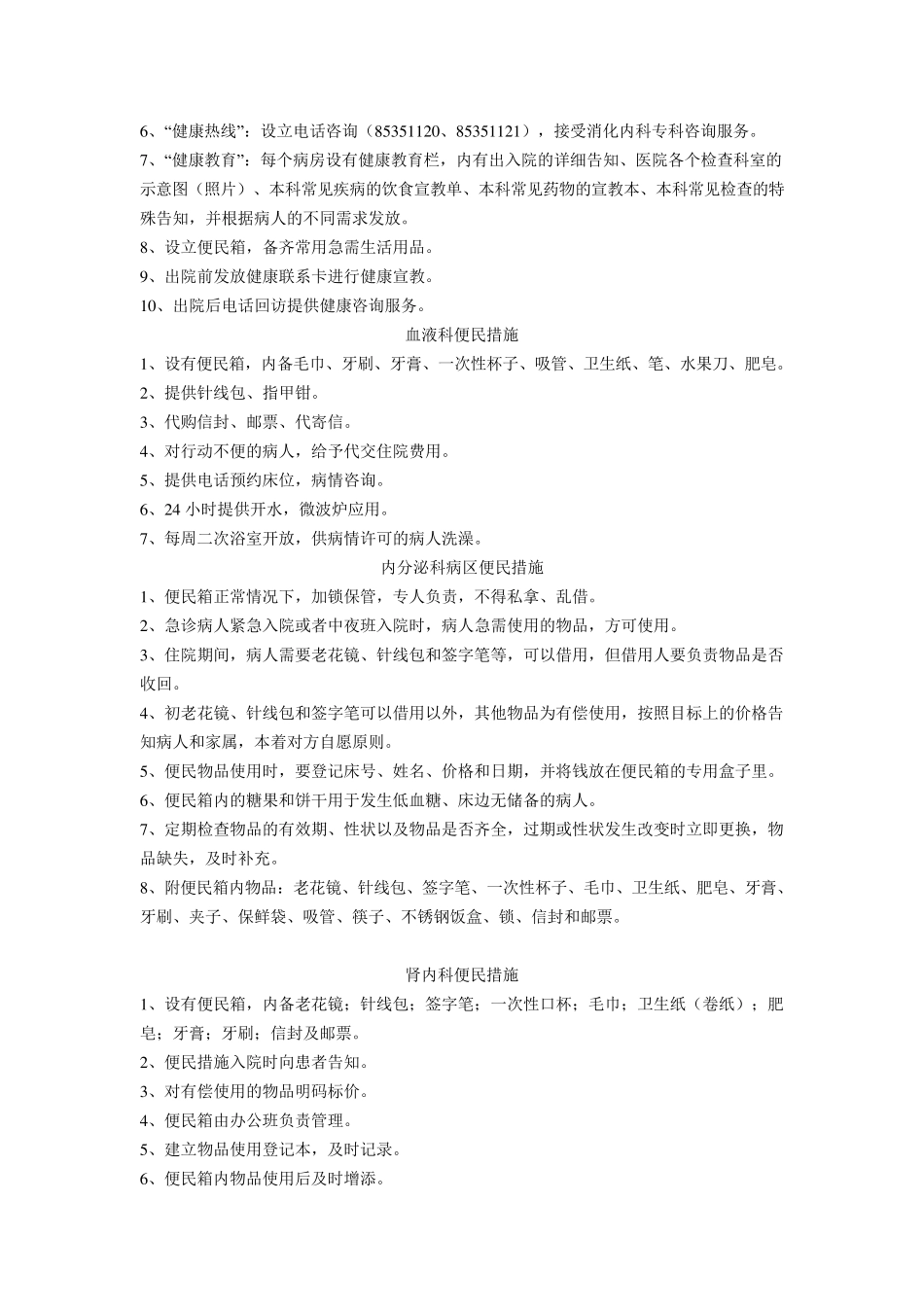 6、“健康热线”：设立电话咨询（85351120、85351121），接受消化内科专科咨询服务。

7、“健康教育”：每个病房设有健康教育栏，内有出入院的详细告知、医院各个检查科室的示意图（照片）、本科常见疾病的饮食宣教单、本科常见药物的宣教本、本科常见检查的特殊告知，并根据病人的不同需求发放。

8、设立便民箱，备齐常用急需生活用品。

9、出院前发放健康联系卡进行健康宣教。

10、出院后电话回访提供健康咨询服务。

血液科便民措施

1、设有便民箱，内备毛巾、牙刷、牙膏、一次性杯子、吸管、卫生纸、笔、水果刀、肥皂。

2、提供针线包、指甲钳。

3、代购信封、邮票、代寄信。

4、对行动不便的病人，给予代交住院费用。

5、提供电话预约床位，病情咨询。

6、24小时提供开水，微波炉应用。

7、每周二次浴室开放，供病情许可的病人洗澡。

内分泌科病区便民措施

1、便民箱正常情况下，加锁保管，专人负责，不得私拿、乱借。

2、急诊病人紧急入院或者中夜班入院时，病人急需使用的物品，方可使用。

3、住院期间，病人需要老花镜、针线包和签字笔等，可以借用，但借用人要负责物品是否收回。

4、初老花镜、针线包和签字笔可以借用以外，其他物品为有偿使用，按照目标上的价格告知病人和家属，本着对方自愿原则。

5、便民物品使用时，要登记床号、姓名、价格和日期，并将钱放在便民箱的专用盒子里。

6、便民箱内的糖果和饼干用于发生低血糖、床边无储备的病人。

7、定期检查物品的有效期、性状以及物品是否齐全，过期或性状发生改变时立即更换，物品缺失，及时补充。

8、附便民箱内物品：老花镜、针线包、签字笔、一次性杯子、毛巾、卫生纸、肥皂、牙膏、牙刷、夹子、保鲜袋、吸管、筷子、不锈钢饭盒、锁、信封和邮票。

肾内科便民措施

1、设有便民箱，内备老花镜；针线包；签字笔；一次性口杯；毛巾；卫生纸（卷纸）；肥皂；牙膏；牙刷；信封及邮票。

2、便民措施入院时向患者告知。

3、对有偿使用的物品明码标价。

4、便民箱由办公班负责管理。

5、建立物品使用登记本，及时记录。

6、便民箱内物品使用后及时增添。